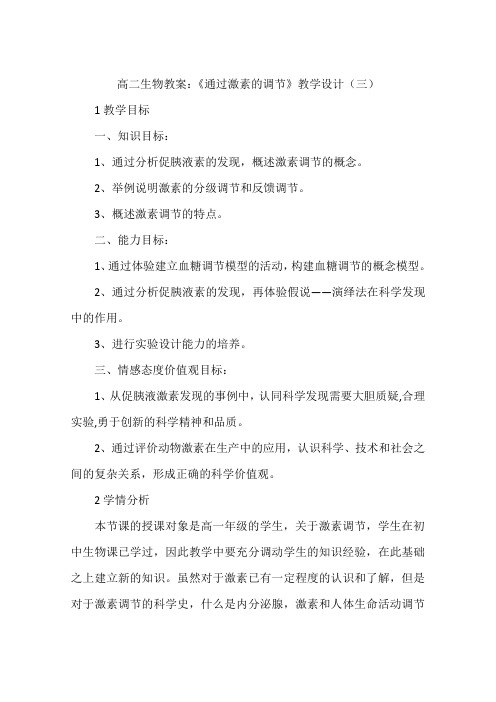 高二生物教案:《通过激素的调节》教学设计(三)

1 教学目标

一、知识目标:

1、通过分析促胰液素的发现，概述激素调节的概念。

2、举例说明激素的分级调节和反馈调节。

3、概述激素调节的特点。

二、能力目标:

1、通过体验建立血糖调节模型的活动，构建血糖调节的概念模型。

2、通过分析促胰液素的发现，再体验假说——演绎法在科学发现中的作用。

3、进行实验设计能力的培养。

三、情感态度价值观目标:

1、从促胰液激素发现的事例中，认同科学发现需要大胆质疑,合理实验,勇于创新的科学精神和品质。

2、通过评价动物激素在生产中的应用，认识科学、技术和社会之间的复杂关系，形成正确的科学价值观。

2 学情分析

本节课的授课对象是高一年级的学生，关于激素调节，学生在初中生物课已学过，因此教学中要充分调动学生的知识经验，在此基础之上建立新的知识。虽然对于激素已有一定程度的认识和了解，但是对于激素调节的科学史，什么是内分泌腺，激素和人体生命活动调节